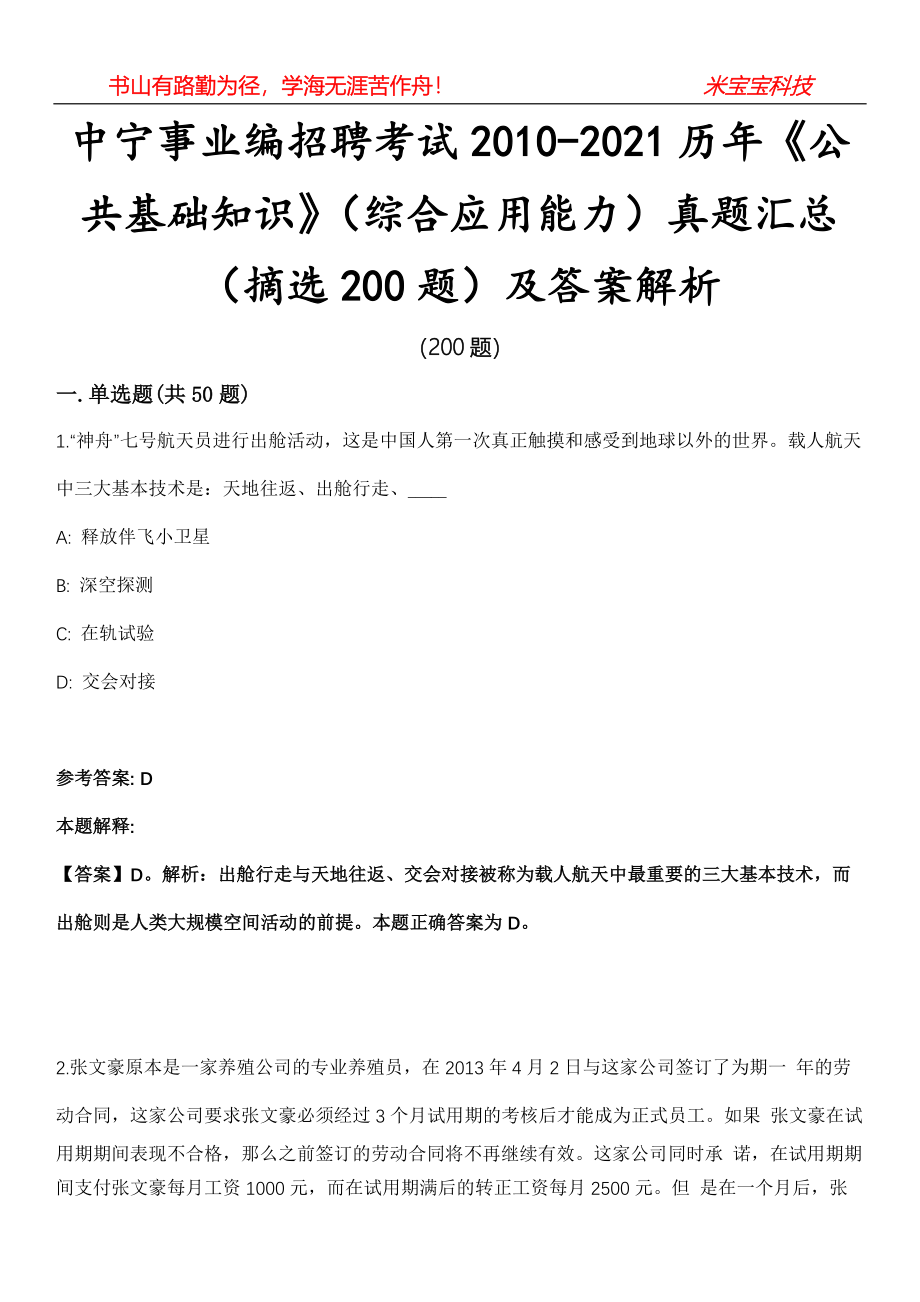 书山有路勤为径，学海无涯苦作舟！

米宝宝科技

中宁事业编招聘考试2010-2021历年《公共基础知识》（综合应用能力）真题汇总（摘选200题）及答案解析

(200题)

一. 单选题(共50题)

1.“神舟”七号航天员进行出舱活动，这是中国人第一次真正触摸和感受到地球以外的世界。载人航天中三大基本技术是：天地往返、出舱行走、____

A: 释放伴飞小卫星

B: 深空探测

C: 在轨试验

D: 交会对接

参考答案: D

本题解释:

【答案】D。解析：出舱行走与天地往返、交会对接被称为载人航天中最重要的三大基本技术，而出舱则是人类大规模空间活动的前提。本题正确答案为D。

2.张文豪原本是一家养殖公司的专业养殖员，在2013年4月2日与这家公司签订了为期一 年的劳动合同，这家公司要求张文豪必须经过3个月试用期的考核后才能成为正式员工。如果 张文豪在试用期期间表现不合格，那么之前签订的劳动合同将不再继续有效。这家公司同时承 诺，在试用期期间支付张文豪每月工资1000元，而在试用期满后的转正工资每月2500元。但 是在一个月后，张